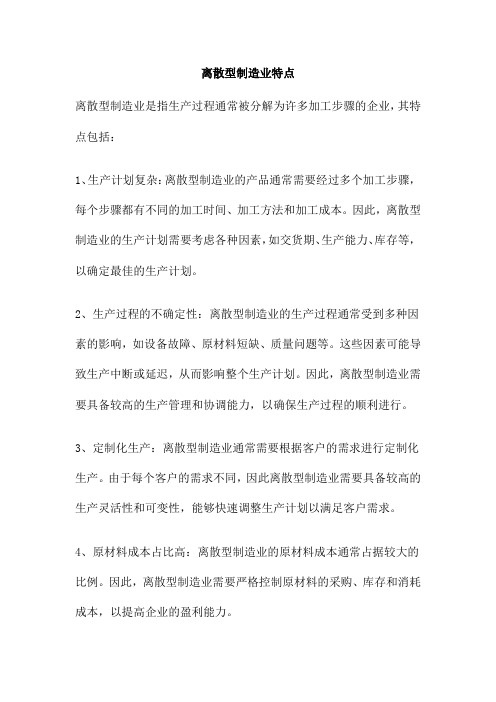 离散型制造业特点

离散型制造业是指生产过程通常被分解为许多加工步骤的企业，其特点包括：

1、生产计划复杂：离散型制造业的产品通常需要经过多个加工步骤，每个步骤都有不同的加工时间、加工方法和加工成本。因此，离散型制造业的生产计划需要考虑各种因素，如交货期、生产能力、库存等，以确定最佳的生产计划。

2、生产过程的不确定性：离散型制造业的生产过程通常受到多种因素的影响，如设备故障、原材料短缺、质量问题等。这些因素可能导致生产中断或延迟，从而影响整个生产计划。因此，离散型制造业需要具备较高的生产管理和协调能力，以确保生产过程的顺利进行。

3、定制化生产：离散型制造业通常需要根据客户的需求进行定制化生产。由于每个客户的需求不同，因此离散型制造业需要具备较高的生产灵活性和可变性，能够快速调整生产计划以满足客户需求。

4、原材料成本占比高：离散型制造业的原材料成本通常占据较大的比例。因此，离散型制造业需要严格控制原材料的采购、库存和消耗成本，以提高企业的盈利能力。